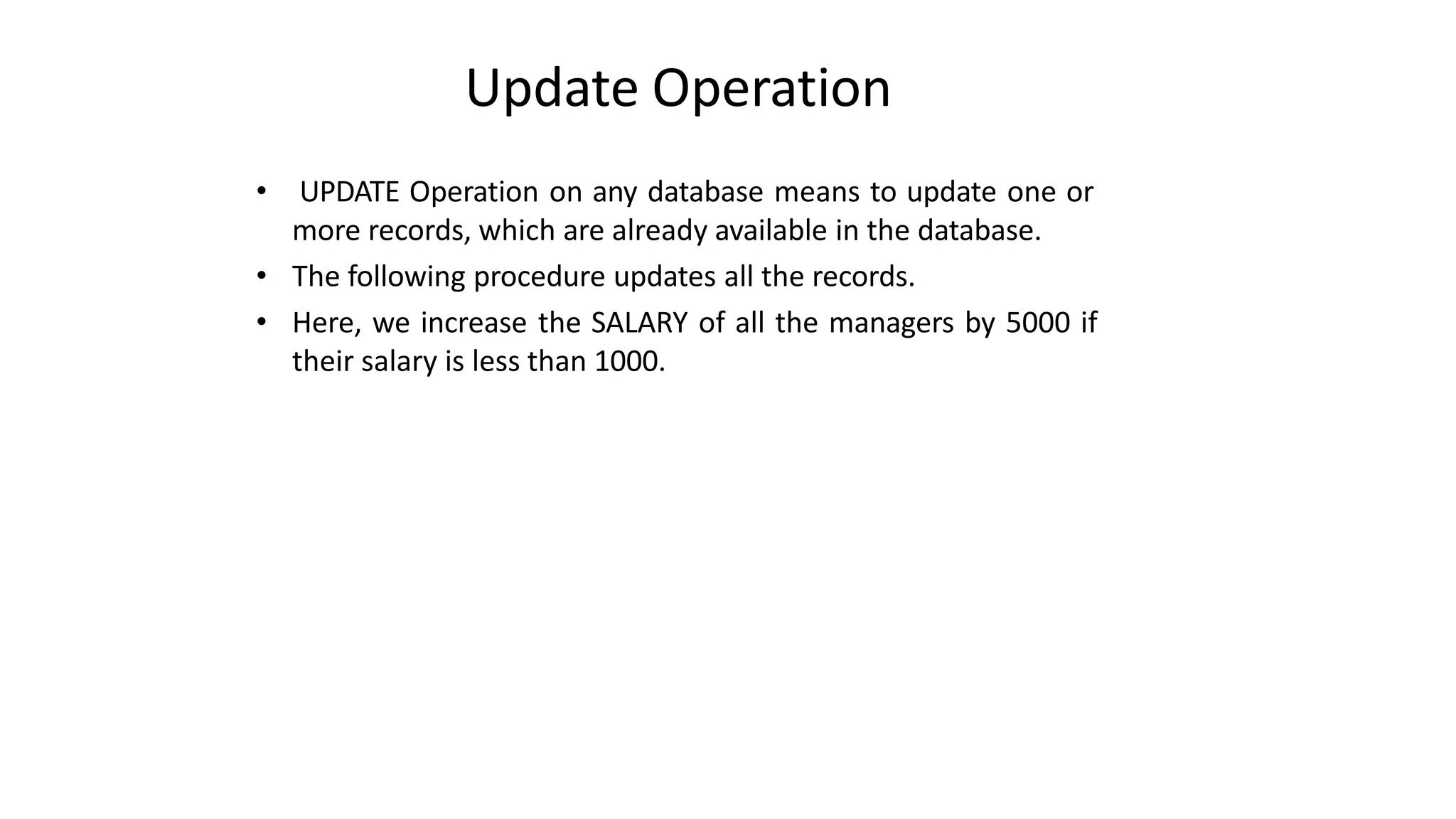 Update Operation

• UPDATE Operation on any database means to update one or more records, which are already available in the database.
• The following procedure updates all the records.
• Here, we increase the SALARY of all the managers by 5000 if their salary is less than 1000.